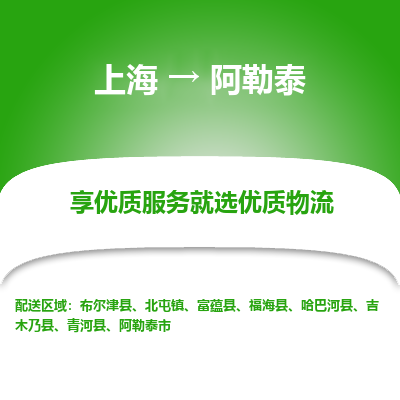 上海 → 阿勒泰

享优质服务就选优质物流

配送区域：布尔津县、北屯镇、富蕴县、福海县、哈巴河县、吉木乃县、青河县、阿勒泰市